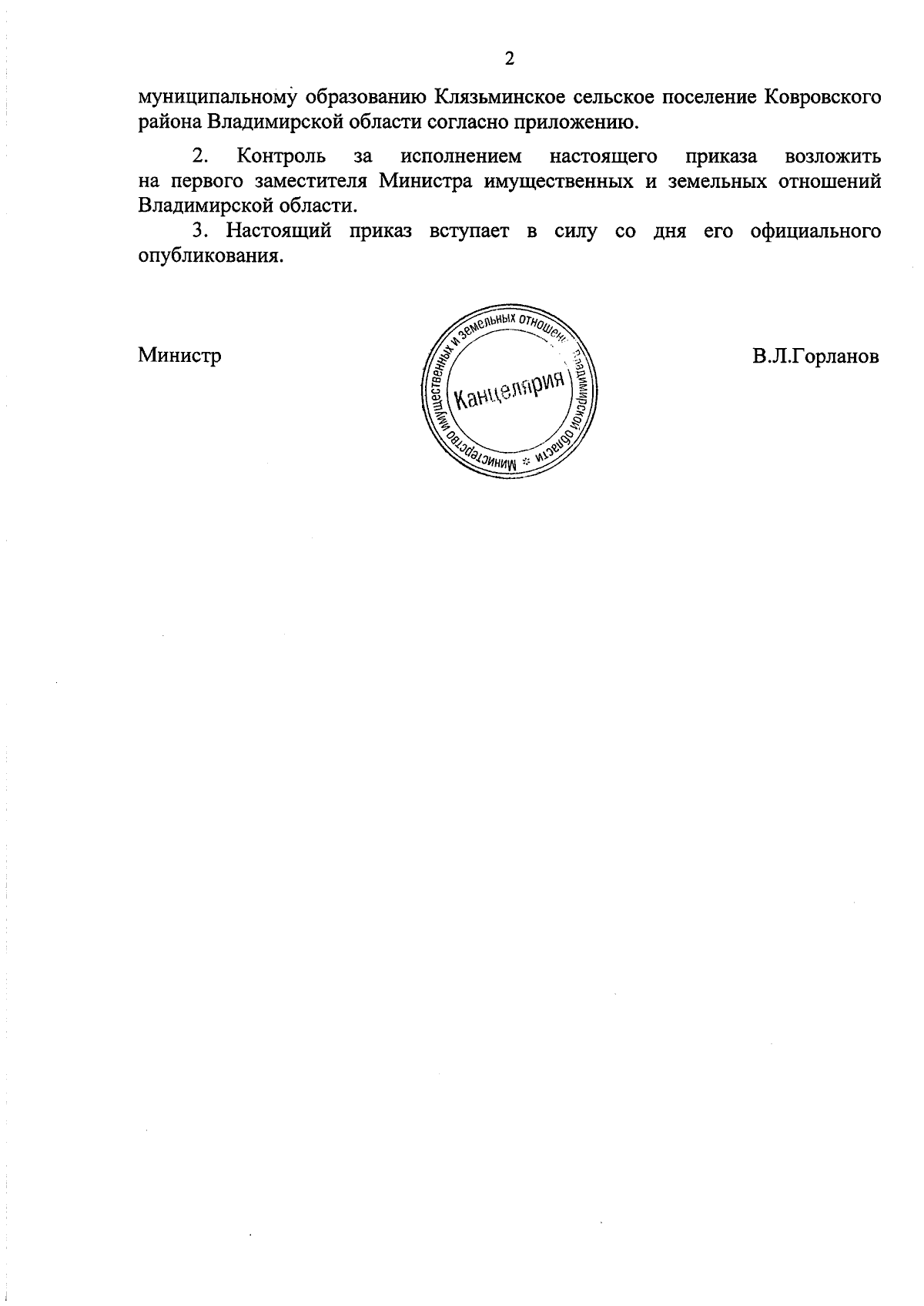 2

муниципальному образованию Клязьминское сельское поселение Ковровского района Владимирской области согласно приложению.

2. Контроль за исполнением настоящего приказа возложить на первого заместителя Министра имущественных и земельных отношений Владимирской области.

3. Настоящий приказ вступает в силу со дня его официального опубликования.

Министр

Министерство имущественных и земельных отношений Владимирской области
Канцелярия

В.Л.Горланов